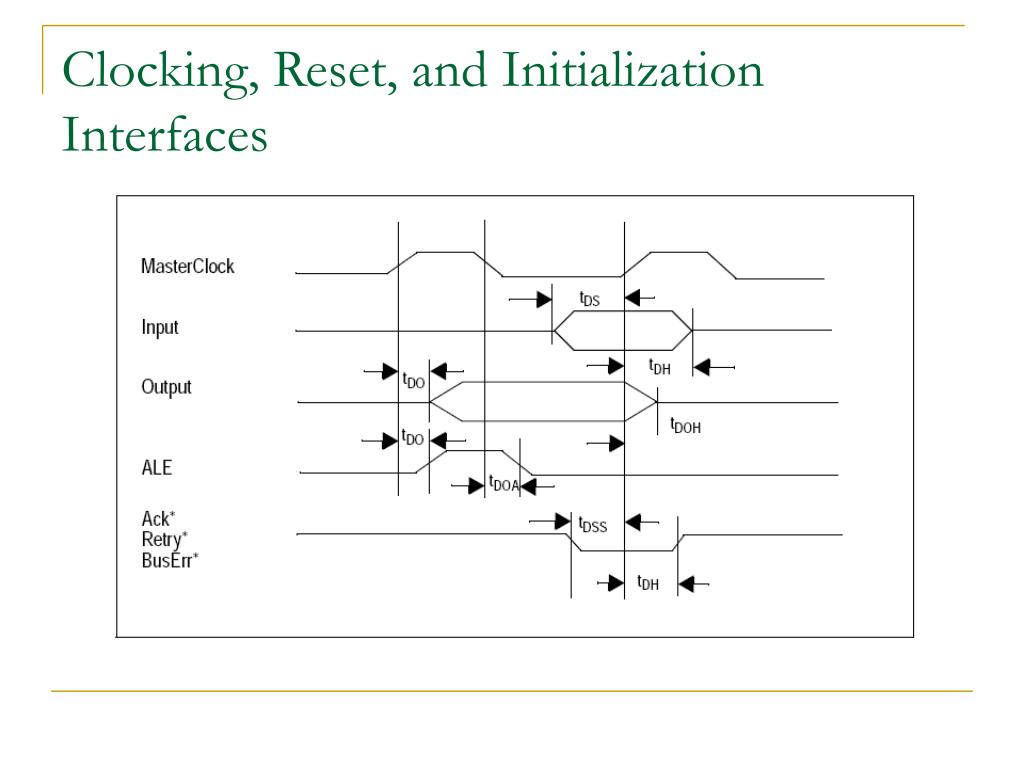 Clocking, Reset, and Initialization Interfaces

MasterClock

$t_{DS}$

Input

$t_{DH}$

$t_{DO}$

Output

$t_{DOH}$

$t_{DO}$

ALE

$t_{DOA}$

Ack*
Retry*
BusErr*

$t_{DSS}$

$t_{DH}$